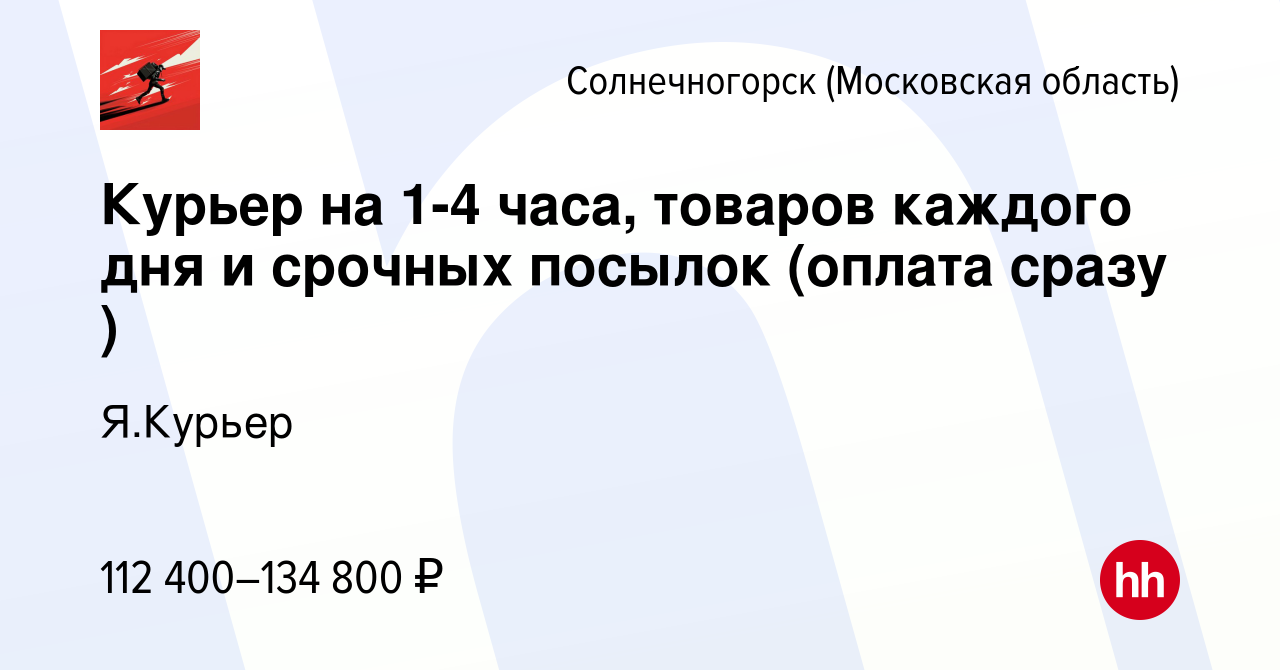 Солнечногорск (Московская область)

Курьер на 1-4 часа, товаров каждого дня и срочных посылок (оплата сразу )

Я.Курьер

112 400–134 800 ₽

hh